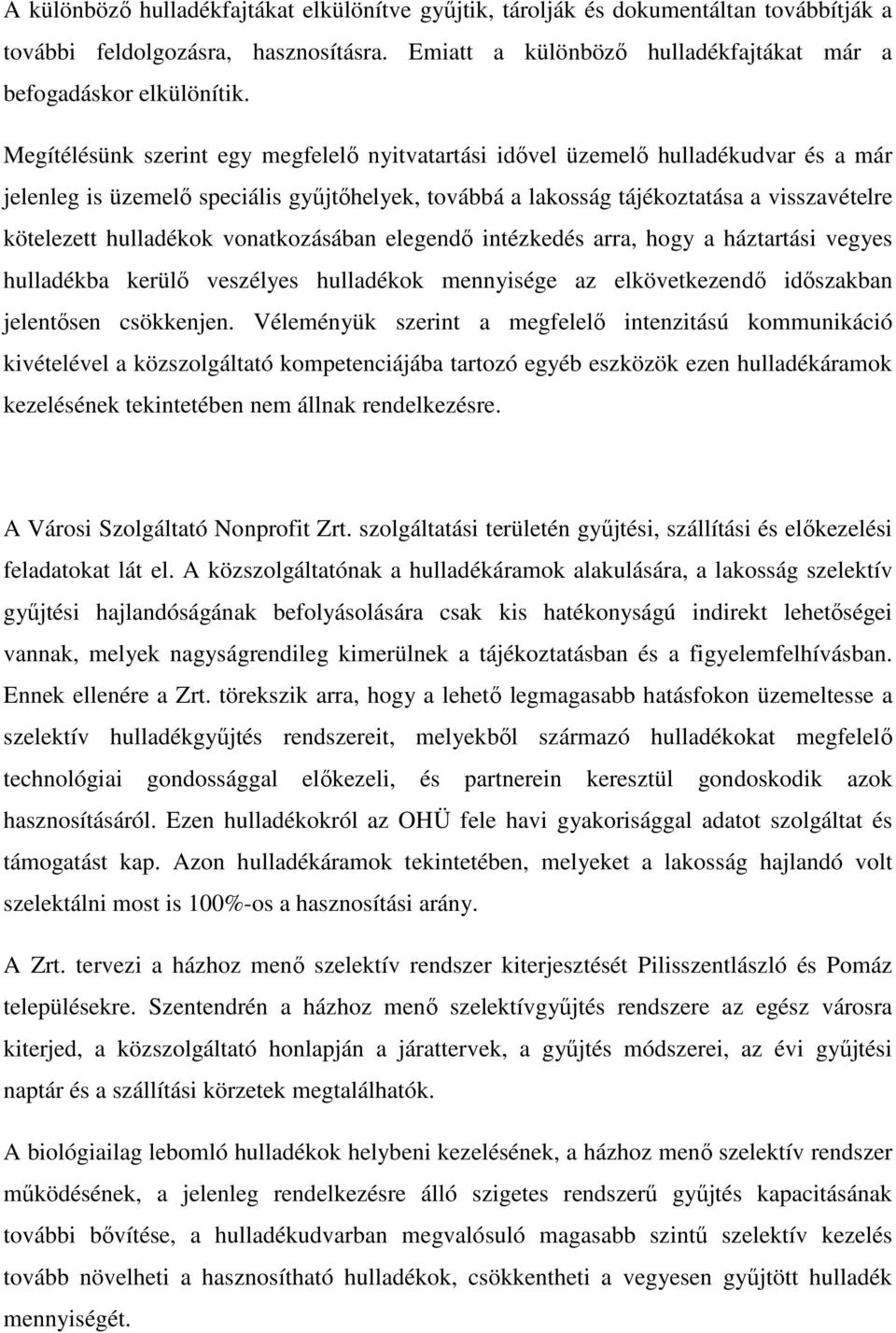 A különböző hulladékfajtákat elkülönítve gyűjtik, tárolják és dokumentáltan továbbítják a további feldolgozásra, hasznosításra. Emiatt a különböző hulladékfajtákat már a befogadáskor elkülönítik.

Megítélésünk szerint egy megfelelő nyitvatartási idővel üzemelő hulladékudvar és a már jelenleg is üzemelő speciális gyűjtőhelyek, továbbá a lakosság tájékoztatása a visszavételre kötelezett hulladékok vonatkozásában elegendő intézkedés arra, hogy a háztartási vegyes hulladékba kerülő veszélyes hulladékok mennyisége az elkövetkezendő időszakban jelentősen csökkenjen. Véleményük szerint a megfelelő intenzitású kommunikáció kivételével a közszolgáltató kompetenciájába tartozó egyéb eszközök ezen hulladékáramok kezelésének tekintetében nem állnak rendelkezésre.

A Városi Szolgáltató Nonprofit Zrt. szolgáltatási területén gyűjtési, szállítási és előkezelési feladatokat lát el. A közszolgáltatónak a hulladékáramok alakulására, a lakosság szelektív gyűjtési hajlandóságának befolyásolására csak kis hatékonyságú indirekt lehetőségei vannak, melyek nagyságrendileg kimerülnek a tájékoztatásban és a figyelemfelhívásban. Ennek ellenére a Zrt. törekszik arra, hogy a lehető legmagasabb hatásfokon üzemeltesse a szelektív hulladékgyűjtés rendszereit, melyekből származó hulladékokat megfelelő technológiai gondossággal előkezeli, és partnerein keresztül gondoskodik azok hasznosításáról. Ezen hulladékokról az OHÜ fele havi gyakorisággal adatot szolgáltat és támogatást kap. Azon hulladékáramok tekintetében, melyeket a lakosság hajlandó volt szelektálni most is 100%-os a hasznosítási arány.

A Zrt. tervezi a házhoz menő szelektív rendszer kiterjesztését Pilisszentlászló és Pomáz településekre. Szentendrén a házhoz menő szelektívgyűjtés rendszere az egész városra kiterjed, a közszolgáltató honlapján a járattervek, a gyűjtés módszerei, az évi gyűjtési naptár és a szállítási körzetek megtalálhatók.

A biológiailag lebomló hulladékok helybeni kezelésének, a házhoz menő szelektív rendszer működésének, a jelenleg rendelkezésre álló szigetes rendszerű gyűjtés kapacitásának további bővítése, a hulladékudvarban megvalósuló magasabb szintű szelektív kezelés tovább növelheti a hasznosítható hulladékok, csökkentheti a vegyesen gyűjtött hulladék mennyiségét.